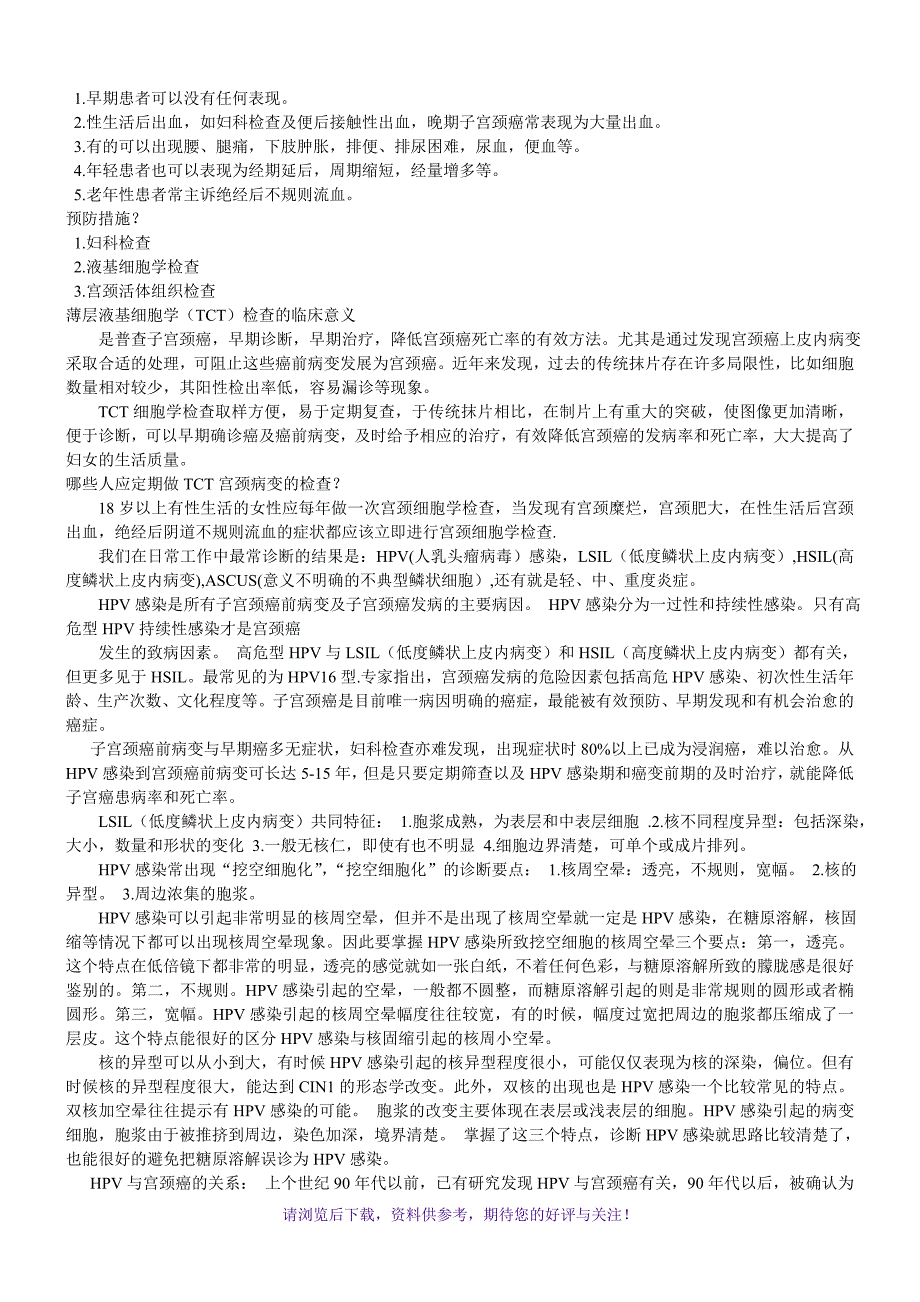 1.早期患者可以没有任何表现。
2.性生活后出血，如妇科检查及便后接触性出血，晚期子宫颈癌常表现为大量出血。
3.有的可以出现腰、腿痛，下肢肿胀，排便、排尿困难，尿血，便血等。
4.年轻患者也可以表现为经期延后，周期缩短，经量增多等。
5.老年性患者常主诉绝经后不规则流血。
预防措施？
1.妇科检查
2.液基细胞学检查
3.宫颈活体组织检查
薄层液基细胞学（TCT）检查的临床意义

是普查子宫颈癌，早期诊断，早期治疗，降低宫颈癌死亡率的有效方法。尤其是通过发现宫颈癌上皮内病变采取合适的处理，可阻止这些癌前病变发展为宫颈癌。近年来发现，过去的传统抹片存在许多局限性，比如细胞数量相对较少，其阳性检出率低，容易漏诊等现象。

TCT 细胞学检查取样方便，易于定期复查，于传统抹片相比，在制片上有重大的突破，使图像更加清晰，便于诊断，可以早期确诊癌及癌前病变，及时给予相应的治疗，有效降低宫颈癌的发病率和死亡率，大大提高了妇女的生活质量。
哪些人应定期做 TCT 宫颈病变的检查？

18 岁以上有性生活的女性应每年做一次宫颈细胞学检查，当发现有宫颈糜烂，宫颈肥大，在性生活后宫颈出血，绝经后阴道不规则流血的症状都应该立即进行宫颈细胞学检查.

我们在日常工作中最常诊断的结果是：HPV(人乳头瘤病毒）感染，LSIL（低度鳞状上皮内病变）,HSIL(高度鳞状上皮内病变),ASCUS(意义不明确的不典型鳞状细胞）,还有就是轻、中、重度炎症。

HPV 感染是所有子宫颈癌前病变及子宫颈癌发病的主要病因。 HPV 感染分为一过性和持续性感染。只有高危型 HPV 持续性感染才是宫颈癌

发生的致病因素。 高危型 HPV 与 LSIL（低度鳞状上皮内病变）和 HSIL（高度鳞状上皮内病变）都有关，但更多见于 HSIL。最常见的为 HPV16 型.专家指出，宫颈癌发病的危险因素包括高危 HPV 感染、初次性生活年龄、生产次数、文化程度等。子宫颈癌是目前唯一病因明确的癌症，最能被有效预防、早期发现和有机会治愈的癌症。

子宫颈癌前病变与早期癌多无症状，妇科检查亦难发现，出现症状时 80%以上已成为浸润癌，难以治愈。从 HPV 感染到宫颈癌前病变可长达 5-15 年，但是只要定期筛查以及 HPV 感染期和癌变前期的及时治疗，就能降低子宫癌患病率和死亡率。

LSIL（低度鳞状上皮内病变）共同特征： 1.胞浆成熟，为表层和中表层细胞 .2.核不同程度异型：包括深染，大小，数量和形状的变化 3.一般无核仁，即使有也不明显 4.细胞边界清楚，可单个或成片排列。

HPV 感染常出现“挖空细胞化”,“挖空细胞化”的诊断要点： 1.核周空晕：透亮，不规则，宽幅。 2.核的异型。 3.周边浓集的胞浆。

HPV 感染可以引起非常明显的核周空晕，但并不是出现了核周空晕就一定是 HPV 感染，在糖原溶解，核固缩等情况下都可以出现核周空晕现象。因此要掌握 HPV 感染所致挖空细胞的核周空晕三个要点：第一，透亮。这个特点在低倍镜下都非常的明显，透亮的感觉就如一张白纸，不着任何色彩，与糖原溶解所致的朦胧感是很好鉴别的。第二，不规则。HPV 感染引起的空晕，一般都不圆整，而糖原溶解引起的则是非常规则的圆形或者椭圆形。第三，宽幅。HPV 感染引起的核周空晕幅度往往较宽，有的时候，幅度过宽把周边的胞浆都压缩成了一层皮。这个特点能很好的区分 HPV 感染与核固缩引起的核周小空晕。

核的异型可以从小到大，有时候 HPV 感染引起的核异型程度很小，可能仅仅表现为核的深染，偏位。但有时候核的异型程度很大，能达到 CIN1 的形态学改变。此外，双核的出现也是 HPV 感染一个比较常见的特点。双核加空晕往往提示有 HPV 感染的可能。 胞浆的改变主要体现在表层或浅表层的细胞。HPV 感染引起的病变细胞，胞浆由于被推挤到周边，染色加深，境界清楚。 掌握了这三个特点，诊断 HPV 感染就思路比较清楚了，也能很好的避免把糖原溶解误诊为 HPV 感染。

HPV 与宫颈癌的关系： 上个世纪 90 年代以前，已有研究发现 HPV 与宫颈癌有关，90 年代以后，被确认为

请浏览后下载，资料供参考，期待您的好评与关注！